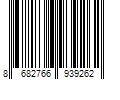 8 682766 939262